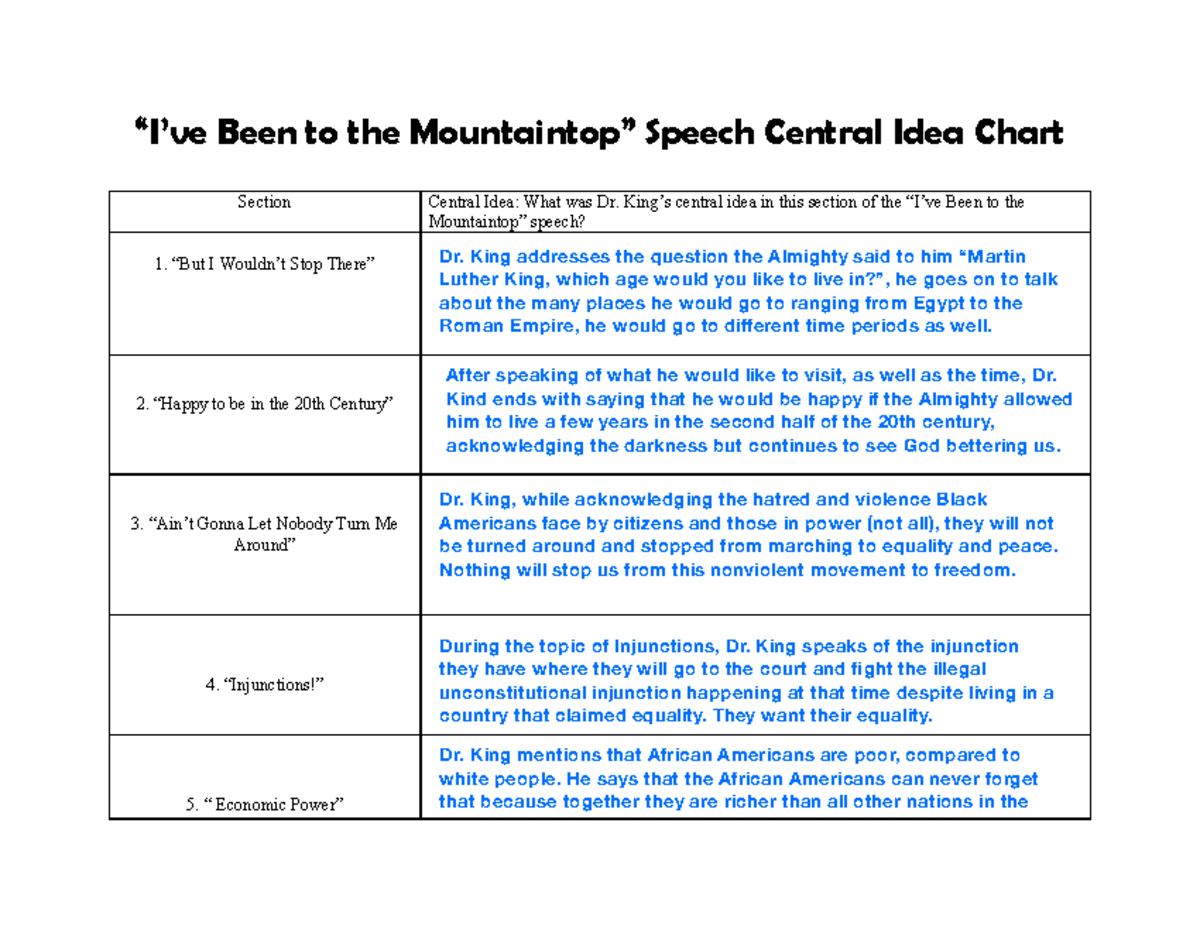 “I’ve Been to the Mountaintop” Speech Central Idea Chart

| Section | Central Idea: What was Dr. King’s central idea in this section of the “I’ve Been to the Mountaintop” speech? |
|---|---|
| 1. “But I Wouldn’t Stop There” | Dr. King addresses the question the Almighty said to him “Martin Luther King, which age would you like to live in?”, he goes on to talk about the many places he would go to ranging from Egypt to the Roman Empire, he would go to different time periods as well. |
| 2. “Happy to be in the 20th Century” | After speaking of what he would like to visit, as well as the time, Dr. Kind ends with saying that he would be happy if the Almighty allowed him to live a few years in the second half of the 20th century, acknowledging the darkness but continues to see God bettering us. |
| 3. “Ain’t Gonna Let Nobody Turn Me Around” | Dr. King, while acknowledging the hatred and violence Black Americans face by citizens and those in power (not all), they will not be turned around and stopped from marching to equality and peace. Nothing will stop us from this nonviolent movement to freedom. |
| 4. “Injunctions!” | During the topic of Injunctions, Dr. King speaks of the injunction they have where they will go to the court and fight the illegal unconstitutional injunction happening at that time despite living in a country that claimed equality. They want their equality. |
| 5. “Economic Power” | Dr. King mentions that African Americans are poor, compared to white people. He says that the African Americans can never forget that because together they are richer than all other nations in the |